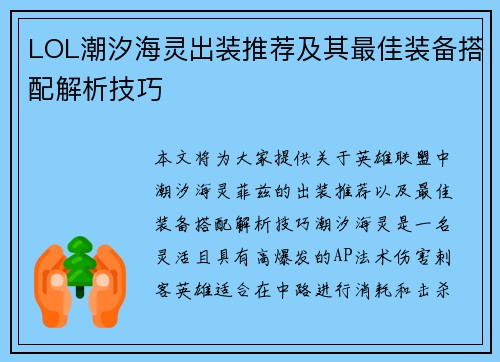 LOL潮汐海灵出装推荐及其最佳装备搭配解析技巧

本文将为大家提供关于英雄联盟中潮汐海灵菲兹的出装推荐以及最佳装备搭配解析技巧潮汐海灵是一名灵活且具有高爆发的AP法术伤害刺客英雄适合在中路进行消耗和击杀